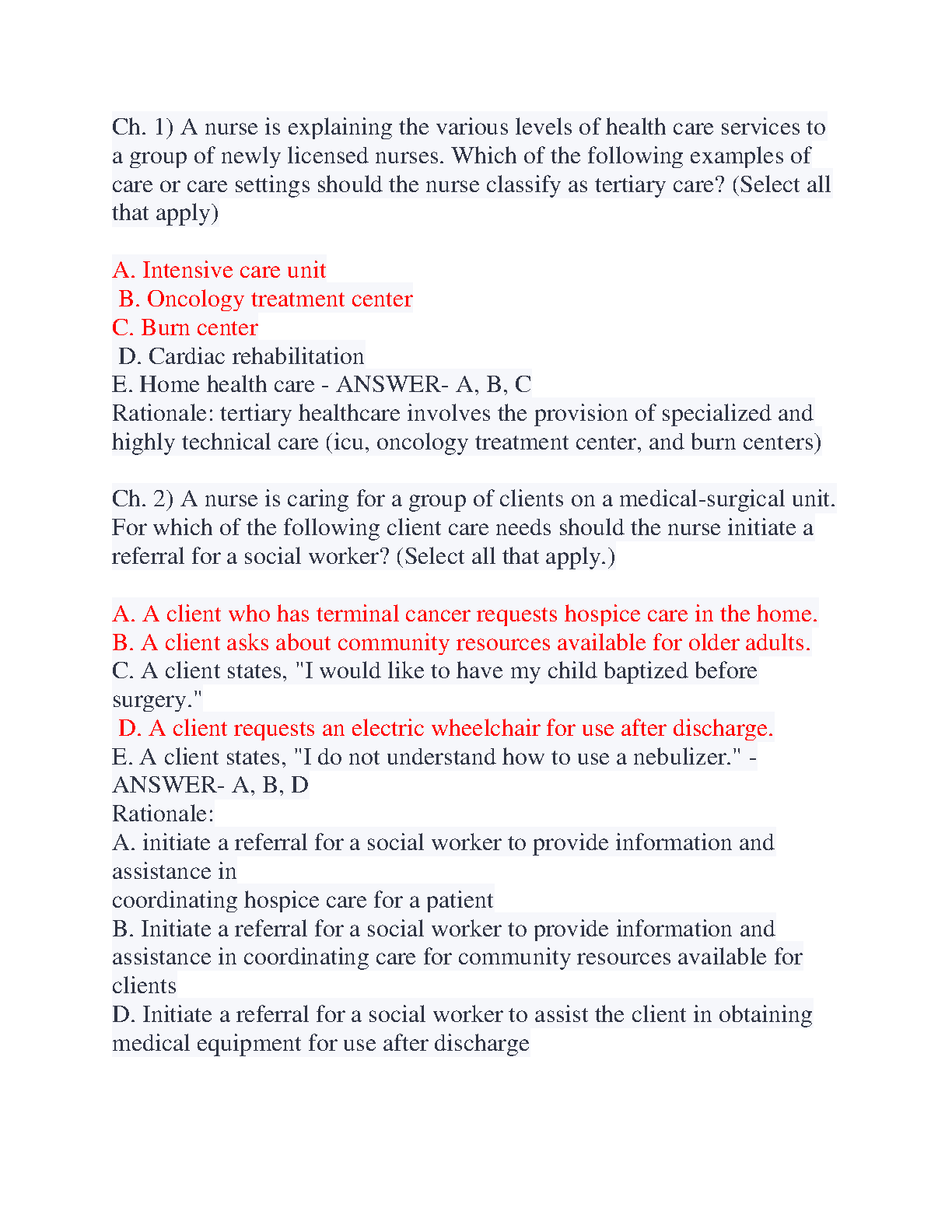 Ch. 1) A nurse is explaining the various levels of health care services to a group of newly licensed nurses. Which of the following examples of care or care settings should the nurse classify as tertiary care? (Select all that apply)

A. Intensive care unit
B. Oncology treatment center
C. Burn center
D. Cardiac rehabilitation
E. Home health care - ANSWER- A, B, C
Rationale: tertiary healthcare involves the provision of specialized and highly technical care (icu, oncology treatment center, and burn centers)

Ch. 2) A nurse is caring for a group of clients on a medical-surgical unit. For which of the following client care needs should the nurse initiate a referral for a social worker? (Select all that apply.)

A. A client who has terminal cancer requests hospice care in the home.
B. A client asks about community resources available for older adults.
C. A client states, "I would like to have my child baptized before surgery."
D. A client requests an electric wheelchair for use after discharge.
E. A client states, "I do not understand how to use a nebulizer." - ANSWER- A, B, D
Rationale:
A. initiate a referral for a social worker to provide information and assistance in
coordinating hospice care for a patient
B. Initiate a referral for a social worker to provide information and assistance in coordinating care for community resources available for clients
D. Initiate a referral for a social worker to assist the client in obtaining medical equipment for use after discharge